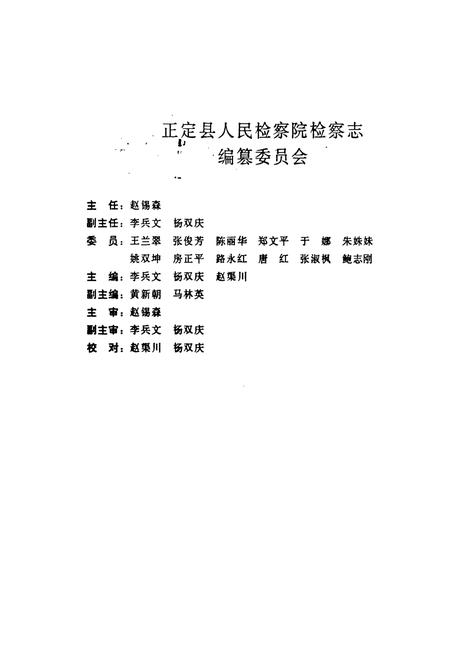 正定县人民检察院检察志
编纂委员会

主　任：赵锡森
副主任：李兵文　杨双庆
委　员：王兰翠　张俊芳　陈丽华　郑文平　于　娜　朱姝姝
姚双坤　房正平　路永红　唐　红　张淑枫　鲍志刚
主　编：李兵文　杨双庆　赵渠川
副主编：黄新朝　马林英
主　审：赵锡森
副主审：李兵文　杨双庆
校　对：赵渠川　杨双庆